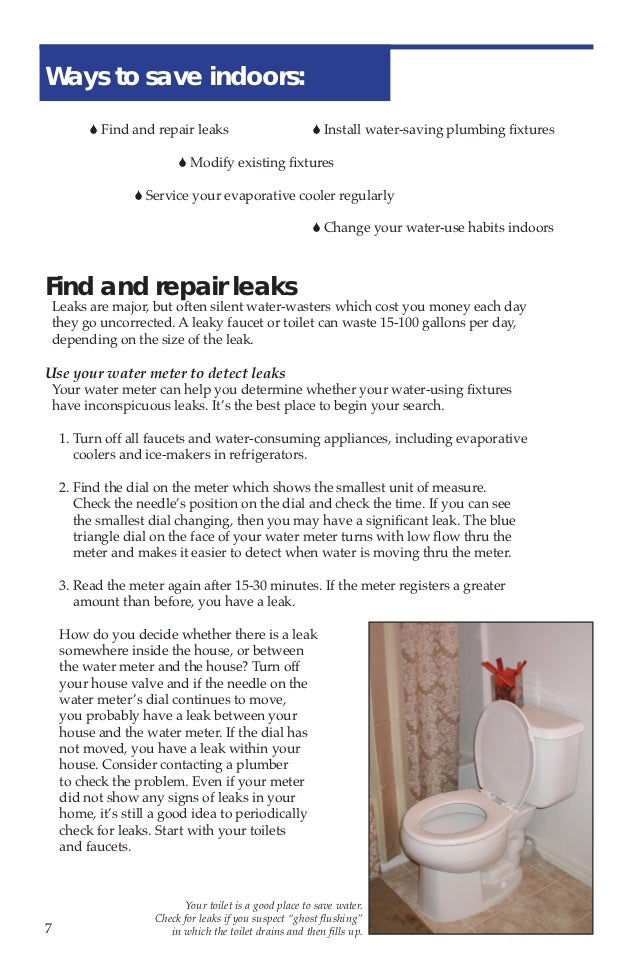 Ways to save indoors:

♦ Find and repair leaks

♦ Install water-saving plumbing fixtures

♦ Modify existing fixtures

♦ Service your evaporative cooler regularly

♦ Change your water-use habits indoors

Find and repair leaks

Leaks are major, but often silent water-wasters which cost you money each day they go uncorrected. A leaky faucet or toilet can waste 15-100 gallons per day, depending on the size of the leak.

Use your water meter to detect leaks

Your water meter can help you determine whether your water-using fixtures have inconspicuous leaks. It's the best place to begin your search.

1. Turn off all faucets and water-consuming appliances, including evaporative coolers and ice-makers in refrigerators.

2. Find the dial on the meter which shows the smallest unit of measure. Check the needle's position on the dial and check the time. If you can see the smallest dial changing, then you may have a significant leak. The blue triangle dial on the face of your water meter turns with low flow thru the meter and makes it easier to detect when water is moving thru the meter.

3. Read the meter again after 15-30 minutes. If the meter registers a greater amount than before, you have a leak.

How do you decide whether there is a leak somewhere inside the house, or between the water meter and the house? Turn off your house valve and if the needle on the water meter's dial continues to move, you probably have a leak between your house and the water meter. If the dial has not moved, you have a leak within your house. Consider contacting a plumber to check the problem. Even if your meter did not show any signs of leaks in your home, it's still a good idea to periodically check for leaks. Start with your toilets and faucets.

Your toilet is a good place to save water. Check for leaks if you suspect "ghost flushing" in which the toilet drains and then fills up.

7